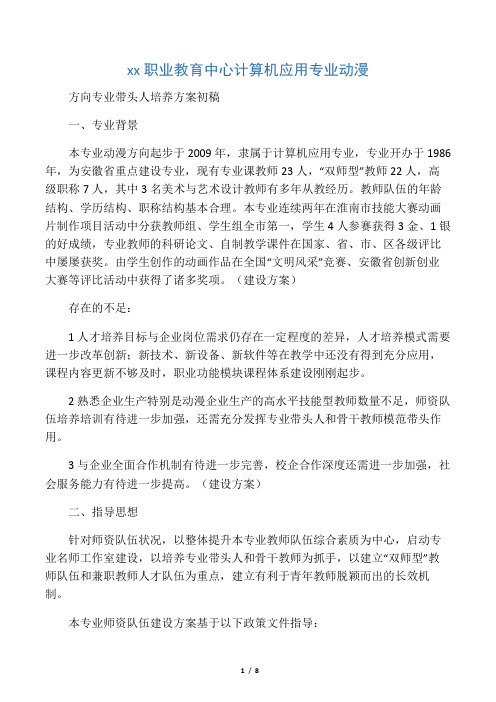 xx 职业教育中心计算机应用专业动漫

方向专业带头人培养方案初稿

一、专业背景

本专业动漫方向起步于 2009 年，隶属于计算机应用专业，专业开办于 1986 年，为安徽省重点建设专业，现有专业课教师 23 人，“双师型”教师 22 人，高级职称 7 人，其中 3 名美术与艺术设计教师有多年从教经历。教师队伍的年龄结构、学历结构、职称结构基本合理。本专业连续两年在淮南市技能大赛动画片制作项目活动中分获教师组、学生组全市第一，学生 4 人参赛获得 3 金、1 银的好成绩，专业教师的科研论文、自制教学课件在国家、省、市、区各级评比中屡屡获奖。由学生创作的动画作品在全国“文明风采”竞赛、安徽省创新创业大赛等评比活动中获得了诸多奖项。（建设方案）

存在的不足：

1 人才培养目标与企业岗位需求仍存在一定程度的差异，人才培养模式需要进一步改革创新：新技术、新设备、新软件等在教学中还没有得到充分应用，课程内容更新不够及时，职业功能模块课程体系建设刚刚起步。

2 熟悉企业生产特别是动漫企业生产的高水平技能型教师数量不足，师资队伍培养培训有待进一步加强，还需充分发挥专业带头人和骨干教师模范带头作用。

3 与企业全面合作机制有待进一步完善，校企合作深度还需进一步加强，社会服务能力有待进一步提高。（建设方案）

二、指导思想

针对师资队伍状况，以整体提升本专业教师队伍综合素质为中心，启动专业名师工作室建设，以培养专业带头人和骨干教师为抓手，以建立“双师型”教师队伍和兼职教师人才队伍为重点，建立有利于青年教师脱颖而出的长效机制。

本专业师资队伍建设方案基于以下政策文件指导：

1 / 8